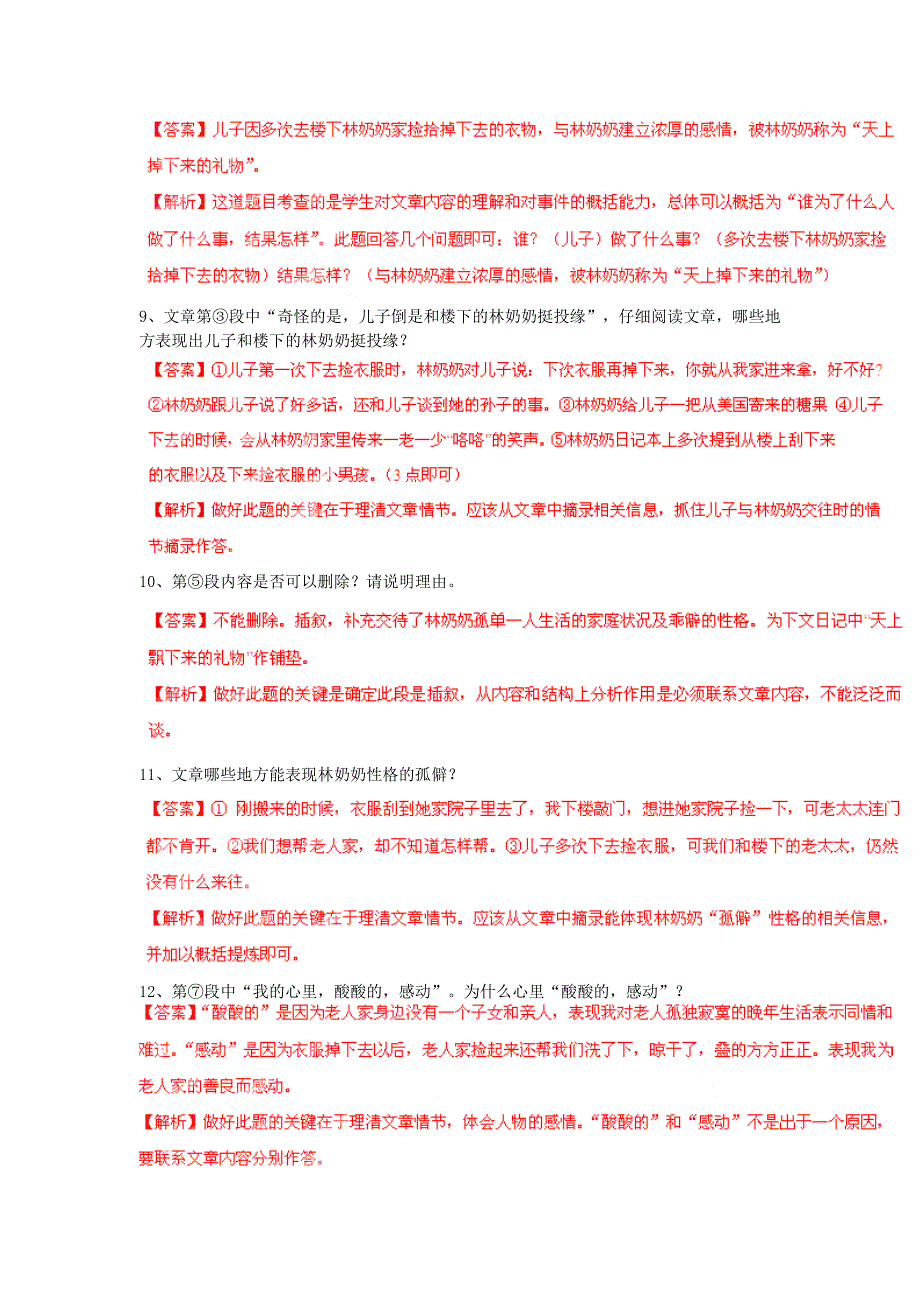 【答案】儿子因多次去楼下林奶奶家捡拾掉下去的衣物，与林奶奶建立浓厚的感情，被林奶奶称为“天上掉下来的礼物”。

【解析】这道题目考查的是学生对文章内容的理解和对事件的概括能力，总体可以概括为“谁为了什么人做了什么事，结果怎样”。此题回答几个问题即可：谁？（儿子）做了什么事？（多次去楼下林奶奶家捡拾掉下去的衣物）结果怎样？（与林奶奶建立浓厚的感情，被林奶奶称为“天上掉下来的礼物”）

9、文章第③段中“奇怪的是，儿子倒是和楼下的林奶奶挺投缘”，仔细阅读文章，哪些地方表现出儿子和楼下的林奶奶挺投缘？

【答案】①儿子第一次下去捡衣服时，林奶奶对儿子说：下次衣服再掉下来，你就从我家进来拿，好不好？②林奶奶跟儿子说了好多话，还和儿子谈到她的孙子的事。③林奶奶给儿子一把从美国寄来的糖果 ④儿子下去的时候，会从林奶奶家里传来一老一少“咯咯”的笑声。⑤林奶奶日记本上多次提到从楼上刮下来的衣服以及下来捡衣服的小男孩。（3点即可）

【解析】做好此题的关键在于理清文章情节。应该从文章中摘录相关信息，抓住儿子与林奶奶交往时的情节摘录作答。

10、第⑤段内容是否可以删除？请说明理由。

【答案】不能删除。插叙，补充交待了林奶奶孤单一人生活的家庭状况及乖僻的性格。为下文日记中“天上飘下来的礼物”作铺垫。

【解析】做好此题的关键是确定此段是插叙，从内容和结构上分析作用是必须联系文章内容，不能泛泛而谈。

11、文章哪些地方能表现林奶奶性格的孤僻？

【答案】① 刚搬来的时候，衣服刮到她家院子里去了，我下楼敲门，想进她家院子捡一下，可老太太连门都不肯开。②我们想帮老人家，却不知道怎样帮。③儿子多次下去捡衣服，可我们和楼下的老太太，仍然没有什么来往。

【解析】做好此题的关键在于理清文章情节。应该从文章中摘录能体现林奶奶“孤僻”性格的相关信息，并加以概括提炼即可。

12、第⑦段中“我的心里，酸酸的，感动”。为什么心里“酸酸的，感动”？

【答案】“酸酸的”是因为老人家身边没有一个子女和亲人，表现我对老人孤独寂寞的晚年生活表示同情和难过。“感动”是因为衣服掉下去以后，老人家捡起来还帮我们洗了下，晾干了，叠的方方正正。表现我为老人家的善良而感动。

【解析】做好此题的关键在于理清文章情节，体会人物的感情。“酸酸的”和“感动”不是出于一个原因，要联系文章内容分别作答。